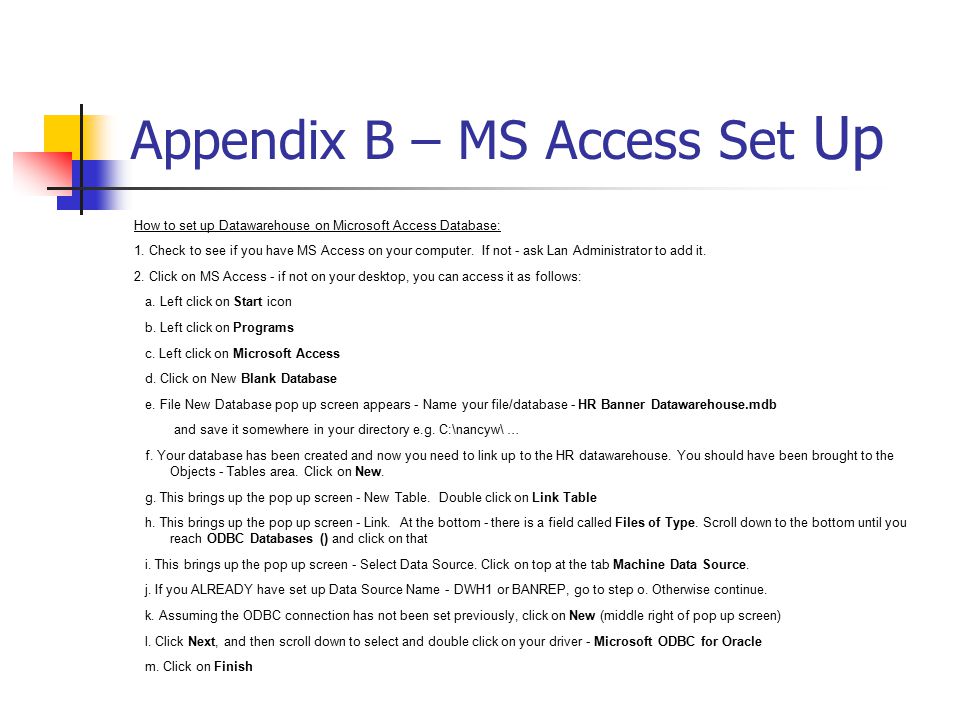 Appendix B – MS Access Set Up

How to set up Datawarehouse on Microsoft Access Database:

1. Check to see if you have MS Access on your computer. If not - ask Lan Administrator to add it.

2. Click on MS Access - if not on your desktop, you can access it as follows:

a. Left click on Start icon

b. Left click on Programs

c. Left click on Microsoft Access

d. Click on New Blank Database

e. File New Database pop up screen appears - Name your file/database - HR Banner Datawarehouse.mdb

and save it somewhere in your directory e.g. C:\nancyw\ ...

f. Your database has been created and now you need to link up to the HR datawarehouse. You should have been brought to the Objects - Tables area. Click on New.

g. This brings up the pop up screen - New Table. Double click on Link Table

h. This brings up the pop up screen - Link. At the bottom - there is a field called Files of Type. Scroll down to the bottom until you reach ODBC Databases () and click on that

i. This brings up the pop up screen - Select Data Source. Click on top at the tab Machine Data Source.

j. If you ALREADY have set up Data Source Name - DWH1 or BANREP, go to step o. Otherwise continue.

k. Assuming the ODBC connection has not been set previously, click on New (middle right of pop up screen)

l. Click Next, and then scroll down to select and double click on your driver - Microsoft ODBC for Oracle

m. Click on Finish